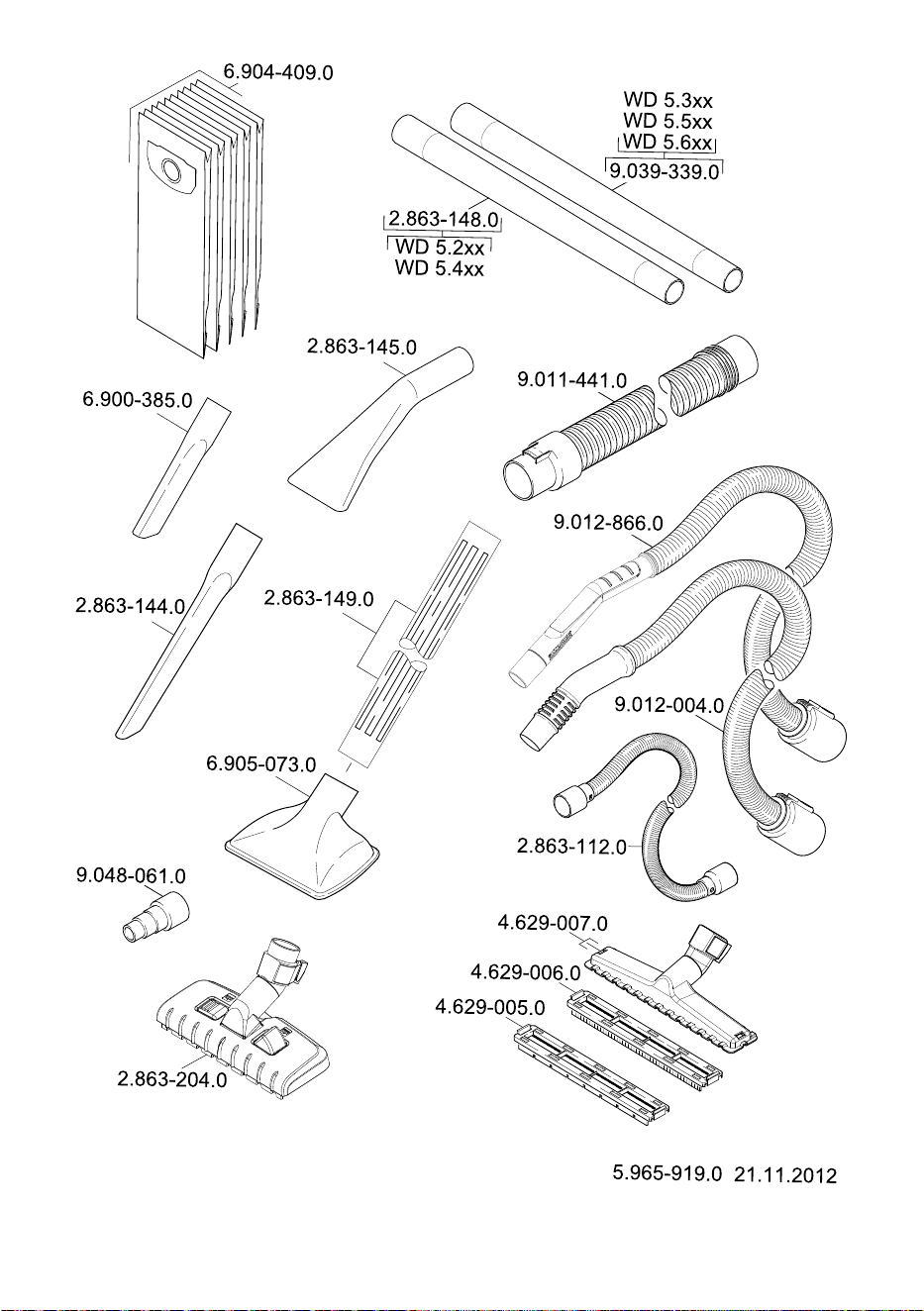 6.904-409.0

WD 5.3xx
WD 5.5xx
WD 5.6xx
9.039-339.0

2.863-148.0
WD 5.2xx
WD 5.4xx

2.863-145.0

6.900-385.0

9.011-441.0

9.012-866.0

2.863-144.0

2.863-149.0

9.012-004.0

6.905-073.0

2.863-112.0

9.048-061.0

4.629-007.0

4.629-006.0

4.629-005.0

2.863-204.0

5.965-919.0 21.11.2012